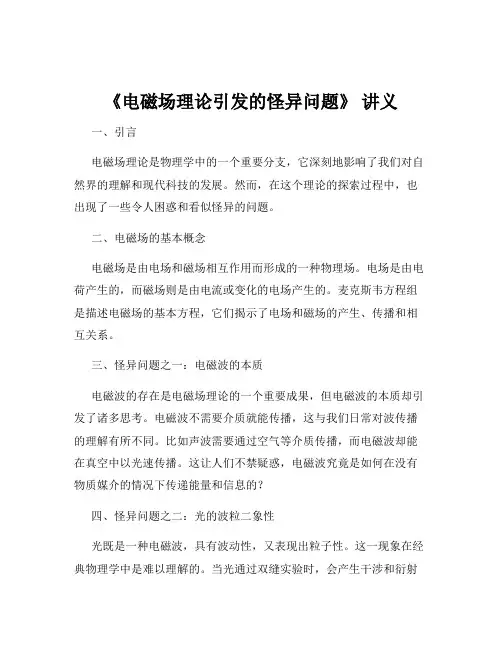 《电磁场理论引发的怪异问题》 讲义

一、引言

电磁场理论是物理学中的一个重要分支，它深刻地影响了我们对自然界的理解和现代科技的发展。然而，在这个理论的探索过程中，也出现了一些令人困惑和看似怪异的问题。

二、电磁场的基本概念

电磁场是由电场和磁场相互作用而形成的一种物理场。电场是由电荷产生的，而磁场则是由电流或变化的电场产生的。麦克斯韦方程组是描述电磁场的基本方程，它们揭示了电场和磁场的产生、传播和相互关系。

三、怪异问题之一：电磁波的本质

电磁波的存在是电磁场理论的一个重要成果，但电磁波的本质却引发了诸多思考。电磁波不需要介质就能传播，这与我们日常对波传播的理解有所不同。比如声波需要通过空气等介质传播，而电磁波却能在真空中以光速传播。这让人们不禁疑惑，电磁波究竟是如何在没有物质媒介的情况下传递能量和信息的？

四、怪异问题之二：光的波粒二象性

光既是一种电磁波，具有波动性，又表现出粒子性。这一现象在经典物理学中是难以理解的。当光通过双缝实验时，会产生干涉和衍射